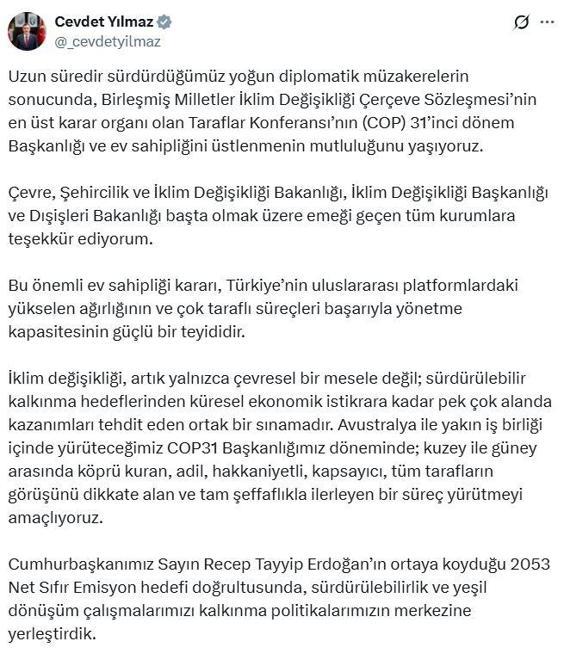 Cevdet Yılmaz
@_cevdetyilmaz

Uzun süredir sürdürdüğümüz yoğun diplomatik müzakerelerin sonucunda, Birleşmiş Milletler İklim Değişikliği Çerçeve Sözleşmesi'nin en üst karar organı olan Taraflar Konferansı'nın (COP) 31'inci dönem Başkanlığı ve ev sahipliğini üstlenmenin mutluluğunu yaşıyoruz.

Çevre, Şehircilik ve İklim Değişikliği Bakanlığı, İklim Değişikliği Başkanlığı ve Dışişleri Bakanlığı başta olmak üzere emeği geçen tüm kurumlara teşekkür ediyorum.

Bu önemli ev sahipliği kararı, Türkiye'nin uluslararası platformlardaki yükselen ağırlığının ve çok taraflı süreçleri başarıyla yönetme kapasitesinin güçlü bir teyididir.

İklim değişikliği, artık yalnızca çevresel bir mesele değil; sürdürülebilir kalkınma hedeflerinden küresel ekonomik istikrara kadar pek çok alanda kazanımları tehdit eden ortak bir sınamadır. Avustralya ile yakın iş birliği içinde yürüteceğimiz COP31 Başkanlığımız döneminde; kuzey ile güney arasında köprü kuran, adil, hakkaniyetli, kapsayıcı, tüm tarafların görüşünü dikkate alan ve tam şeffaflıkla ilerleyen bir süreç yürütmeyi amaçlıyoruz.

Cumhurbaşkanımız Sayın Recep Tayyip Erdoğan'ın ortaya koyduğu 2053 Net Sıfır Emisyon hedefi doğrultusunda, sürdürülebilirlik ve yeşil dönüşüm çalışmalarımızı kalkınma politikalarımızın merkezine yerleştirdik.